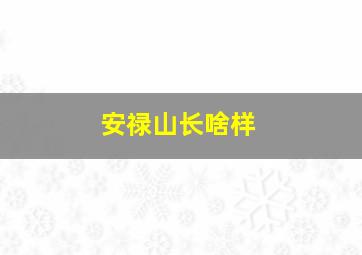 安禄山长啥样